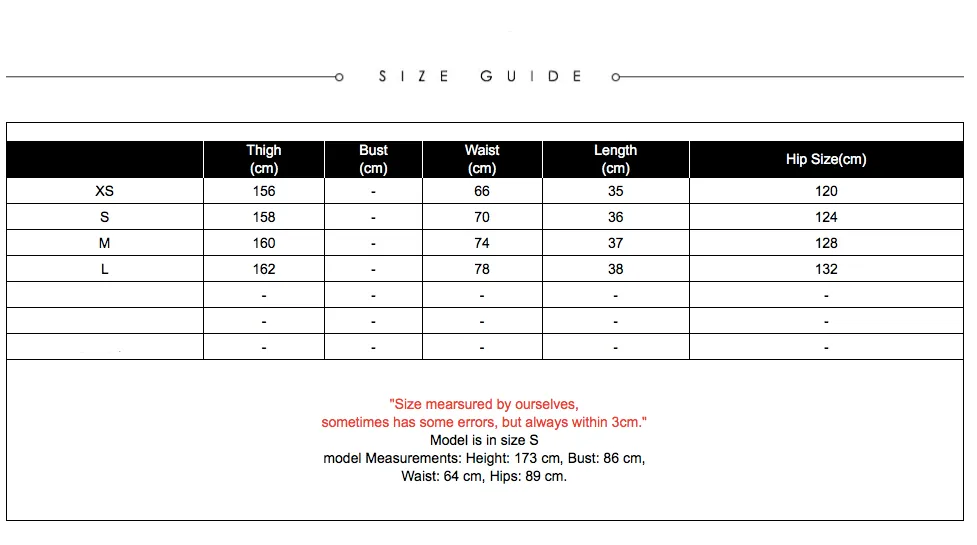 SIZE GUIDE

| | Thigh (cm) | Bust (cm) | Waist (cm) | Length (cm) | Hip Size(cm) |
|---|---|---|---|---|---|
| XS | 156 | - | 66 | 35 | 120 |
| S | 158 | - | 70 | 36 | 124 |
| M | 160 | - | 74 | 37 | 128 |
| L | 162 | - | 78 | 38 | 132 |
| | - | - | - | - | - |
| | - | - | - | - | - |
| | - | - | - | - | - |

"Size mearsured by ourselves, sometimes has some errors, but always within 3cm."
Model is in size S
model Measurements: Height: 173 cm, Bust: 86 cm, Waist: 64 cm, Hips: 89 cm.